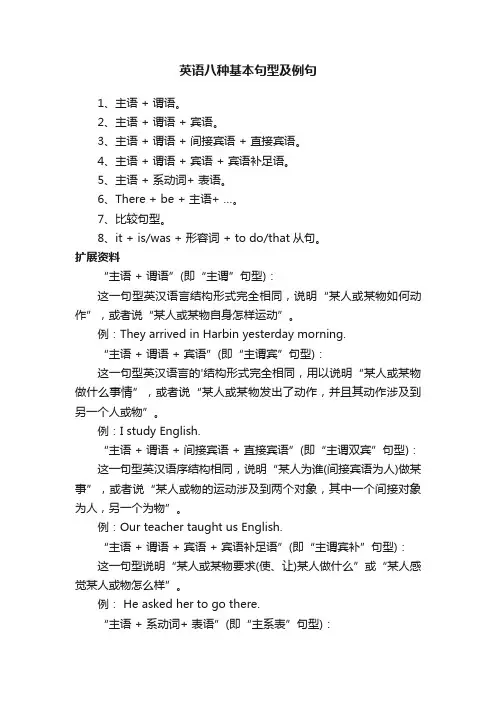 英语八种基本句型及例句

1、主语 + 谓语。

2、主语 + 谓语 + 宾语。

3、主语 + 谓语 + 间接宾语 + 直接宾语。

4、主语 + 谓语 + 宾语 + 宾语补足语。

5、主语 + 系动词+ 表语。

6、There + be + 主语+ ...。

7、比较句型。

8、it + is/was + 形容词 + to do/that 从句。

扩展资料

“主语 + 谓语”（即“主谓”句型）：

这一句型英汉语言结构形式完全相同，说明“某人或某物如何动作”，或者说“某人或某物自身怎样运动”。

例：They arrived in Harbin yesterday morning.

“主语 + 谓语 + 宾语”（即“主谓宾”句型）：

这一句型英汉语言的结构形式完全相同，用以说明“某人或某物做什么事情”，或者说“某人或某物发出了动作，并且其动作涉及到另一个人或物”。

例：I study English.

“主语 + 谓语 + 间接宾语 + 直接宾语”（即“主谓双宾”句型）：

这一句型英汉语序结构相同，说明“某人为谁(间接宾语为人)做某事”，或者说“某人或物的运动涉及到两个对象，其中一个间接对象为人，另一个为物”。

例：Our teacher taught us English.

“主语 + 谓语 + 宾语 + 宾语补足语”（即“主谓宾补”句型）：

这一句型说明“某人或某物要求(使、让)某人做什么”或“某人感觉某人或物怎么样”。

例： He asked her to go there.

“主语 + 系动词+ 表语”（即“主系表”句型）：